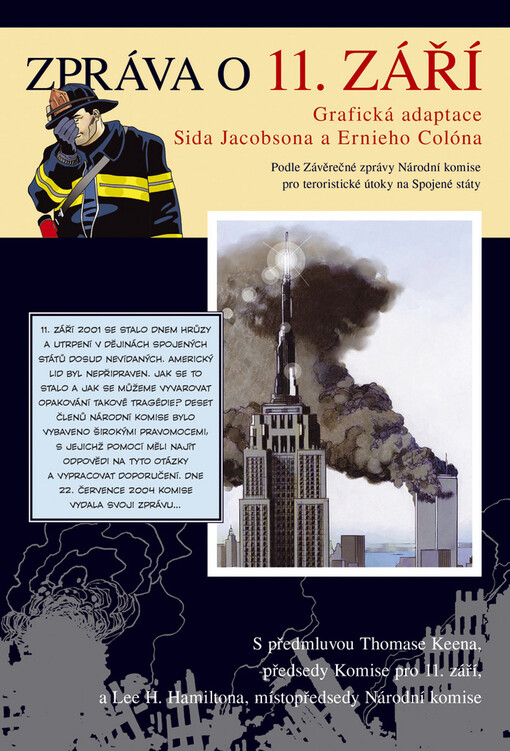 ZPRÁVA O 11. ZÁŘÍ

Grafická adaptace
Sida Jacobsona a Ernieho Colóna

Podle Závěrečné zprávy Národní komise pro teroristické útoky na Spojené státy

11. ZÁŘÍ 2001 SE STALO DNEM HRŮZY A UTRPENÍ V DĚJINÁCH SPOJENÝCH STÁTŮ DOSUD NEVÍDANÝCH. AMERICKÝ LID BYL NEPŘIPRAVEN. JAK SE TO STALO A JAK SE MŮŽEME VYVAROVAT OPAKOVÁNÍ TAKOVÉ TRAGÉDIE? DESET ČLENŮ NÁRODNÍ KOMISE BYLO VYBAVENO ŠIROKÝMI PRAVOMOCEMI, S JEJICHŽ POMOCÍ MĚLI NAJÍT ODPOVĚDI NA TYTO OTÁZKY A VYPRACOVAT DOPORUČENÍ. DNE 22. ČERVENCE 2004 KOMISE VYDALA SVOJI ZPRÁVU...

S předmluvou Thomase Keena, předsedy Komise pro 11. září, a Lee H. Hamiltona, místopředsedy Národní komise